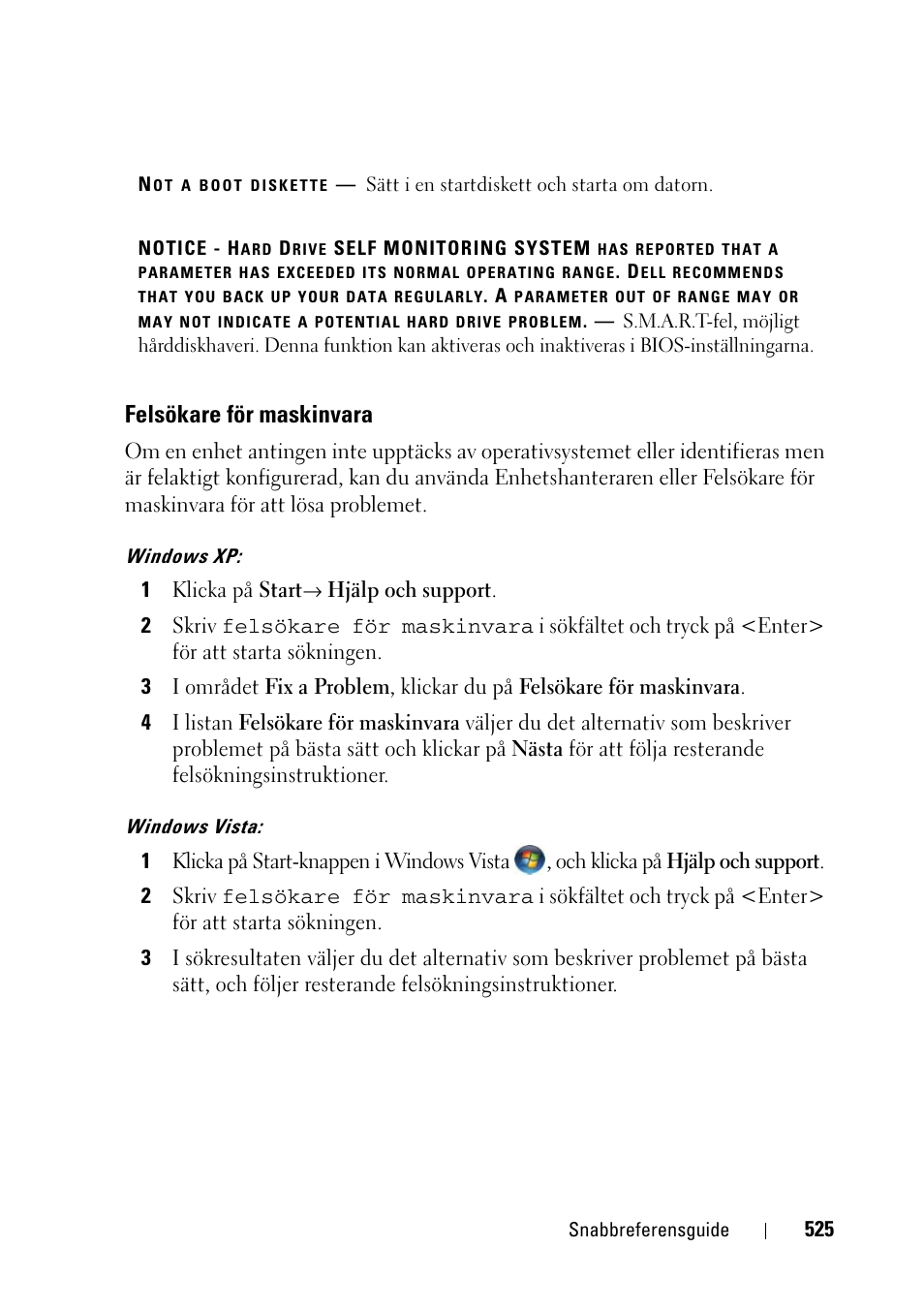 NOT A BOOT DISKETTE — Sätt i en startdiskett och starta om datorn.

NOTICE - HARD DRIVE SELF MONITORING SYSTEM HAS REPORTED THAT A PARAMETER HAS EXCEEDED ITS NORMAL OPERATING RANGE. DELL RECOMMENDS THAT YOU BACK UP YOUR DATA REGULARLY. A PARAMETER OUT OF RANGE MAY OR MAY NOT INDICATE A POTENTIAL HARD DRIVE PROBLEM. — S.M.A.R.T-fel, möjligt hårddiskhaveri. Denna funktion kan aktiveras och inaktiveras i BIOS-inställningarna.

Felsökare för maskinvara

Om en enhet antingen inte upptäcks av operativsystemet eller identifieras men är felaktigt konfigurerad, kan du använda Enhetshanteraren eller Felsökare för maskinvara för att lösa problemet.

Windows XP:

1 Klicka på Start→ Hjälp och support.

2 Skriv felsökare för maskinvara i sökfältet och tryck på <Enter> för att starta sökningen.

3 I området Fix a Problem, klickar du på Felsökare för maskinvara.

4 I listan Felsökare för maskinvara väljer du det alternativ som beskriver problemet på bästa sätt och klickar på Nästa för att följa resterande felsökningsinstruktioner.

Windows Vista:

1 Klicka på Start-knappen i Windows Vista , och klicka på Hjälp och support.

2 Skriv felsökare för maskinvara i sökfältet och tryck på <Enter> för att starta sökningen.

3 I sökresultaten väljer du det alternativ som beskriver problemet på bästa sätt, och följer resterande felsökningsinstruktioner.

Snabbreferensguide | 525